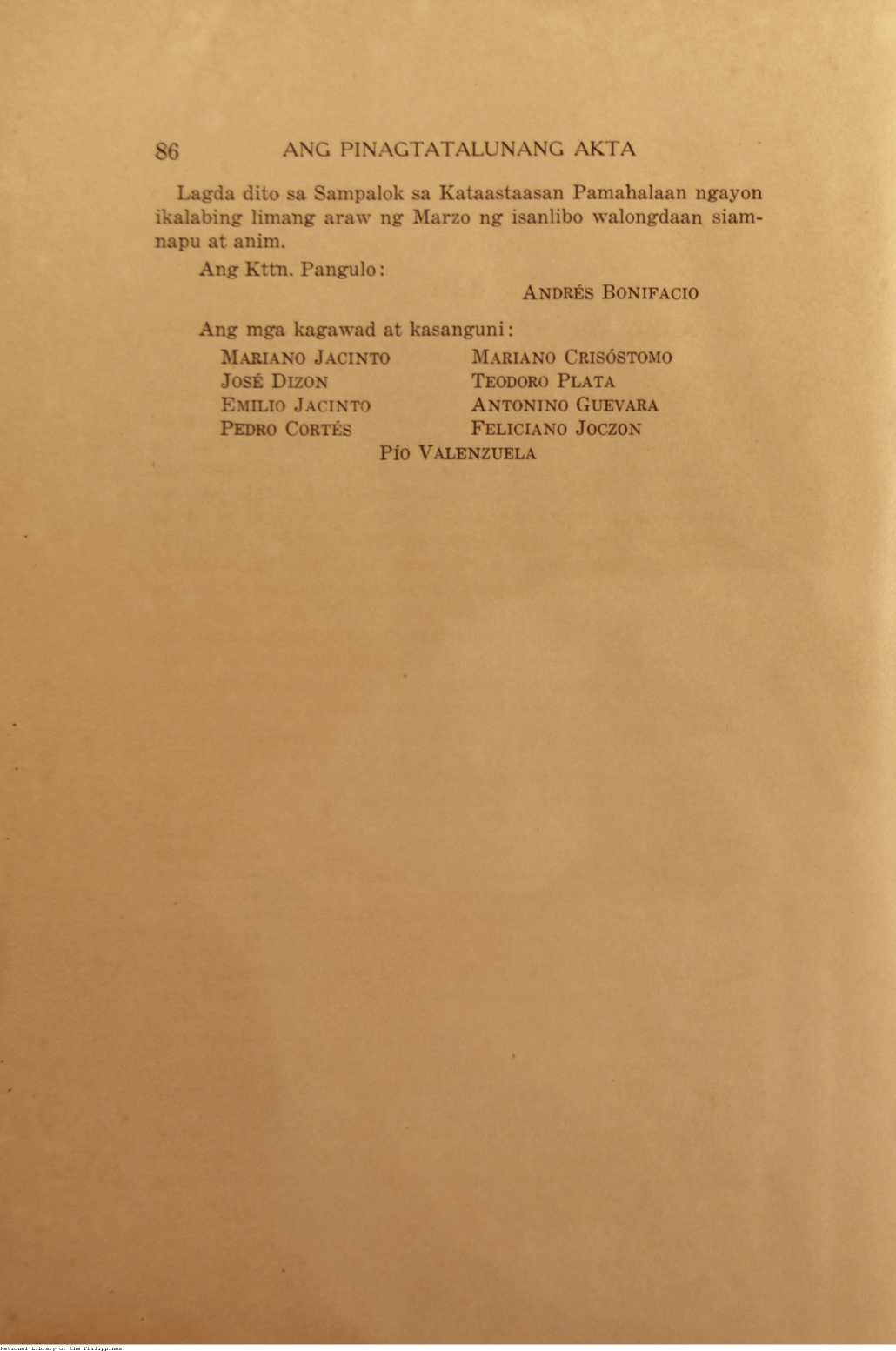 86 ANG PINAGTATALUNANG AKTA

Lagda dito sa Sampalok sa Kataastaasan Pamahalaan ngayon ikalabing limang araw ng Marzo ng isanlibo walongdaan siamnapu at anim.

Ang Kttn. Pangulo:

ANDRÉS BONIFACIO

Ang mga kagawad at kasanguni:

MARIANO JACINTO
JOSÉ DIZON
EMILIO JACINTO
PEDRO CORTÉS

MARIANO CRISÓSTOMO
TEODORO PLATA
ANTONINO GUEVARA
FELICIANO JOCZON

PÍO VALENZUELA

National Library of the Philippines